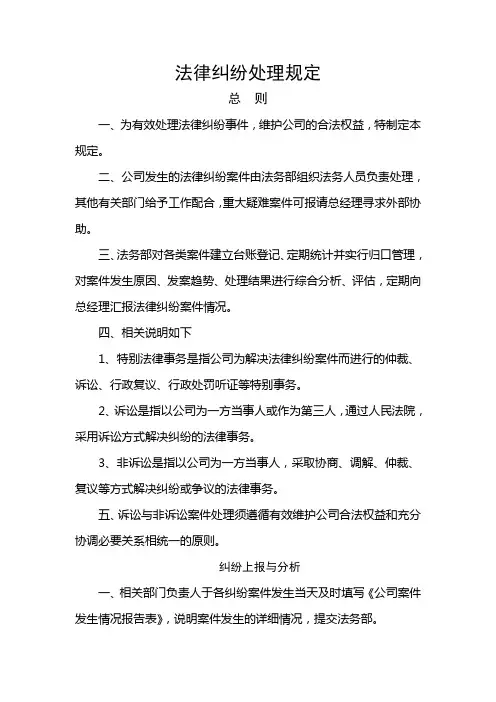 法律纠纷处理规定

总　则

一、为有效处理法律纠纷事件，维护公司的合法权益，特制定本规定。

二、公司发生的法律纠纷案件由法务部组织法务人员负责处理，其他有关部门给予工作配合，重大疑难案件可报请总经理寻求外部协助。

三、法务部对各类案件建立台账登记、定期统计并实行归口管理，对案件发生原因、发案趋势、处理结果进行综合分析、评估，定期向总经理汇报法律纠纷案件情况。

四、相关说明如下

1、特别法律事务是指公司为解决法律纠纷案件而进行的仲裁、诉讼、行政复议、行政处罚听证等特别事务。

2、诉讼是指以公司为一方当事人或作为第三人，通过人民法院，采用诉讼方式解决纠纷的法律事务。

3、非诉讼是指以公司为一方当事人，采取协商、调解、仲裁、复议等方式解决纠纷或争议的法律事务。

五、诉讼与非诉讼案件处理须遵循有效维护公司合法权益和充分协调必要关系相统一的原则。

纠纷上报与分析

一、相关部门负责人于各纠纷案件发生当天及时填写《公司案件发生情况报告表》，说明案件发生的详细情况，提交法务部。